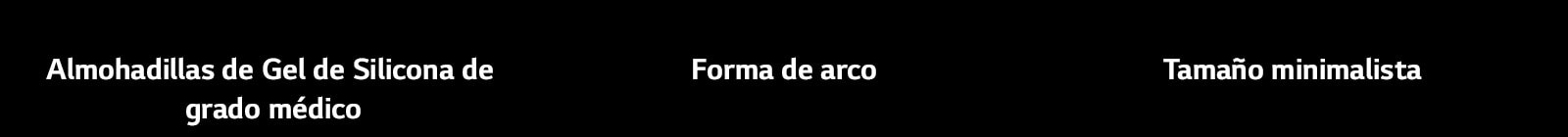 Almohadillas de Gel de Silicona de grado médico

Forma de arco

Tamaño minimalista